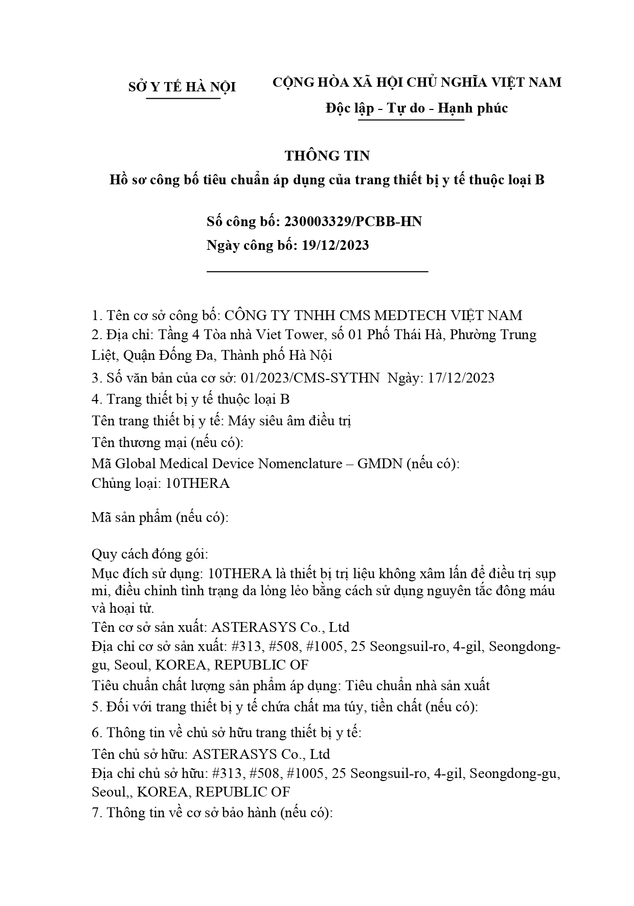 SỞ Y TẾ HÀ NỘI

CỘNG HÒA XÃ HỘI CHỦ NGHĨA VIỆT NAM
Độc lập - Tự do - Hạnh phúc

THÔNG TIN
Hồ sơ công bố tiêu chuẩn áp dụng của trang thiết bị y tế thuộc loại B

Số công bố: 230003329/PCBB-HN
Ngày công bố: 19/12/2023

1. Tên cơ sở công bố: CÔNG TY TNHH CMS MEDTECH VIỆT NAM
2. Địa chỉ: Tầng 4 Tòa nhà Viet Tower, số 01 Phố Thái Hà, Phường Trung Liệt, Quận Đống Đa, Thành phố Hà Nội
3. Số văn bản của cơ sở: 01/2023/CMS-SYTHN Ngày: 17/12/2023
4. Trang thiết bị y tế thuộc loại B
Tên trang thiết bị y tế: Máy siêu âm điều trị
Tên thương mại (nếu có):
Mã Global Medical Device Nomenclature – GMDN (nếu có):
Chủng loại: 10THERA

Mã sản phẩm (nếu có):

Quy cách đóng gói:
Mục đích sử dụng: 10THERA là thiết bị trị liệu không xâm lấn để điều trị sụp mi, điều chỉnh tình trạng da lỏng lẻo bằng cách sử dụng nguyên tắc đông máu và hoại tử.
Tên cơ sở sản xuất: ASTERASYS Co., Ltd
Địa chỉ cơ sở sản xuất: #313, #508, #1005, 25 Seongsuil-ro, 4-gil, Seongdong-gu, Seoul, KOREA, REPUBLIC OF
Tiêu chuẩn chất lượng sản phẩm áp dụng: Tiêu chuẩn nhà sản xuất
5. Đối với trang thiết bị y tế chứa chất ma túy, tiền chất (nếu có):

6. Thông tin về chủ sở hữu trang thiết bị y tế:
Tên chủ sở hữu: ASTERASYS Co., Ltd
Địa chỉ chủ sở hữu: #313, #508, #1005, 25 Seongsuil-ro, 4-gil, Seongdong-gu, Seoul,, KOREA, REPUBLIC OF
7. Thông tin về cơ sở bảo hành (nếu có):